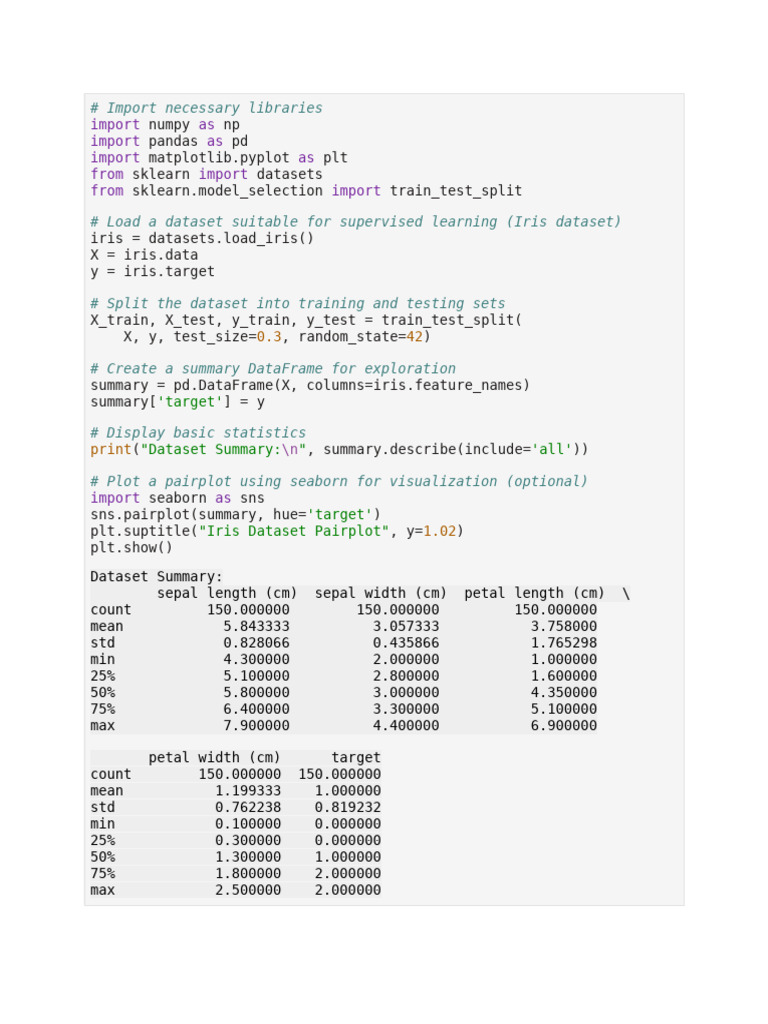 # Import necessary libraries
import numpy as np
import pandas as pd
import matplotlib.pyplot as plt
from sklearn import datasets
from sklearn.model_selection import train_test_split

# Load a dataset suitable for supervised learning (Iris dataset)
iris = datasets.load_iris()
X = iris.data
y = iris.target

# Split the dataset into training and testing sets
X_train, X_test, y_train, y_test = train_test_split(
    X, y, test_size=0.3, random_state=42)

# Create a summary DataFrame for exploration
summary = pd.DataFrame(X, columns=iris.feature_names)
summary['target'] = y

# Display basic statistics
print("Dataset Summary:\n", summary.describe(include='all'))

# Plot a pairplot using seaborn for visualization (optional)
import seaborn as sns
sns.pairplot(summary, hue='target')
plt.suptitle("Iris Dataset Pairplot", y=1.02)
plt.show()

Dataset Summary:

| | sepal length (cm) | sepal width (cm) | petal length (cm) \ |
|---|---|---|---|
| count | 150.000000 | 150.000000 | 150.000000 |
| mean | 5.843333 | 3.057333 | 3.758000 |
| std | 0.828066 | 0.435866 | 1.765298 |
| min | 4.300000 | 2.000000 | 1.000000 |
| 25% | 5.100000 | 2.800000 | 1.600000 |
| 50% | 5.800000 | 3.000000 | 4.350000 |
| 75% | 6.400000 | 3.300000 | 5.100000 |
| max | 7.900000 | 4.400000 | 6.900000 |

| | petal width (cm) | target |
|---|---|---|
| count | 150.000000 | 150.000000 |
| mean | 1.199333 | 1.000000 |
| std | 0.762238 | 0.819232 |
| min | 0.100000 | 0.000000 |
| 25% | 0.300000 | 0.000000 |
| 50% | 1.300000 | 1.000000 |
| 75% | 1.800000 | 2.000000 |
| max | 2.500000 | 2.000000 |